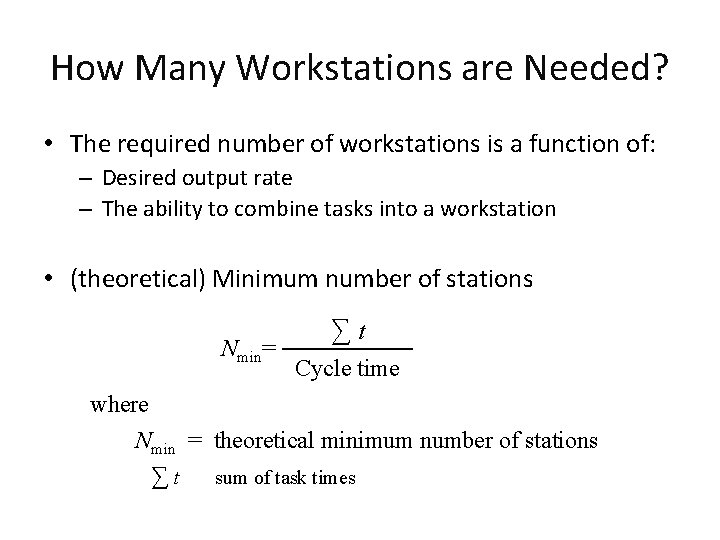 How Many Workstations are Needed?

• The required number of workstations is a function of:
– Desired output rate
– The ability to combine tasks into a workstation

• (theoretical) Minimum number of stations

$N_{\min} = \frac{\sum t}{\text{Cycle time}}$

where

$N_{\min}$ = theoretical minimum number of stations

$\sum t$ sum of task times